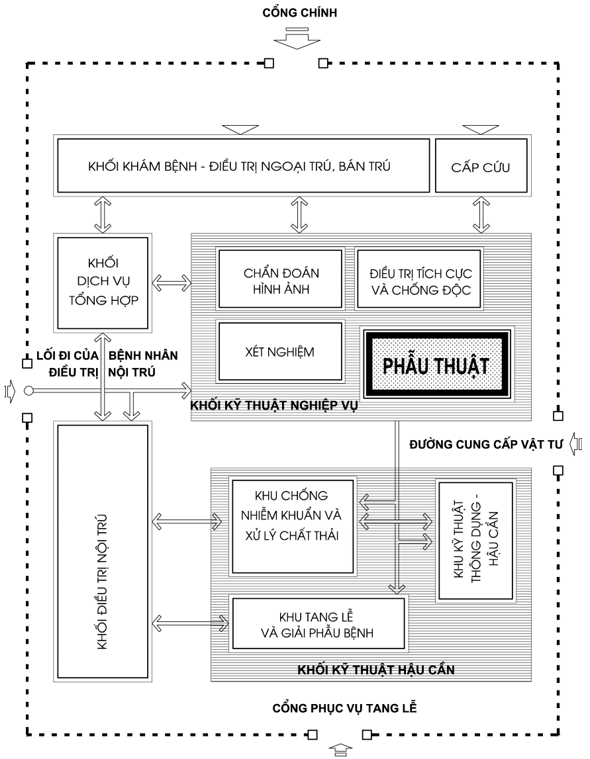 CỔNG CHÍNH

KHỐI KHÁM BỆNH - ĐIỀU TRỊ NGOẠI TRÚ, BÁN TRÚ

CẤP CỨU

KHỐI DỊCH VỤ TỔNG HỢP

CHẨN ĐOÁN HÌNH ẢNH

ĐIỀU TRỊ TÍCH CỰC VÀ CHỐNG ĐỘC

XÉT NGHIỆM

PHẪU THUẬT

LỐI ĐI CỦA BỆNH NHÂN ĐIỀU TRỊ NỘI TRÚ

KHỐI KỸ THUẬT NGHIỆP VỤ

ĐƯỜNG CUNG CẤP VẬT TƯ

KHỐI ĐIỀU TRỊ NỘI TRÚ

KHU CHỐNG NHIỄM KHUẨN VÀ XỬ LÝ CHẤT THẢI

KHU KỸ THUẬT THÔNG DỤNG - HẬU CẦN

KHU TANG LỄ VÀ GIẢI PHẪU BỆNH

KHỐI KỸ THUẬT HẬU CẦN

CỔNG PHỤC VỤ TANG LỄ